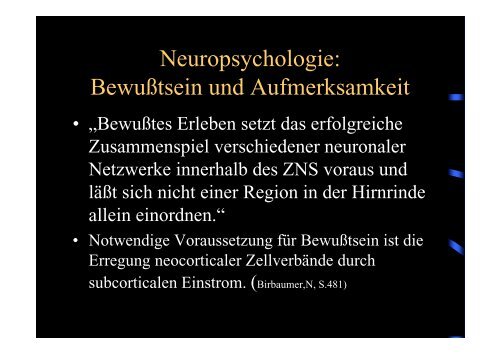 Neuropsychologie: Bewußtsein und Aufmerksamkeit

• „Bewußtes Erleben setzt das erfolgreiche Zusammenspiel verschiedener neuronaler Netzwerke innerhalb des ZNS voraus und läßt sich nicht einer Region in der Hirnrinde allein einordnen.“

• Notwendige Voraussetzung für Bewußtsein ist die Erregung neocorticaler Zellverbände durch subcorticalen Einstrom. (Birbaumer,N, S.481)